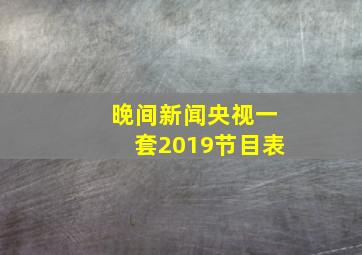 晚间新闻央视一套2019节目表